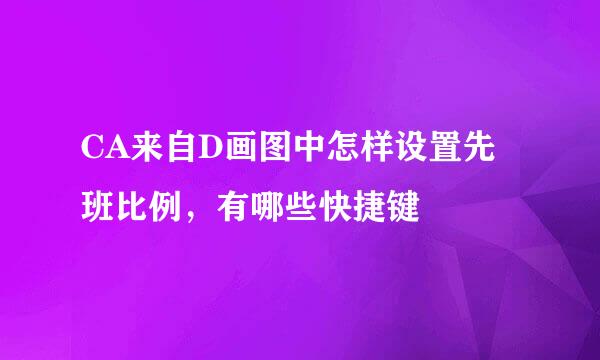 CA来自D画图中怎样设置先班比例，有哪些快捷键